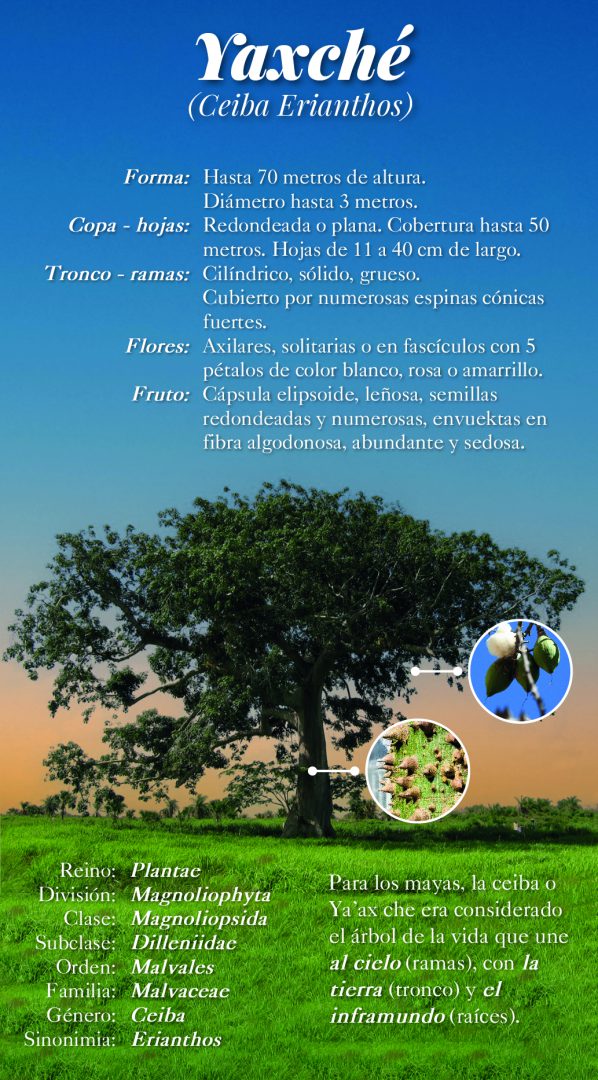 Yaxché
(Ceiba Erianthos)

Forma: Hasta 70 metros de altura. Diámetro hasta 3 metros.
Copa - hojas: Redondeada o plana. Cobertura hasta 50 metros. Hojas de 11 a 40 cm de largo.
Tronco - ramas: Cilíndrico, sólido, grueso. Cubierto por numerosas espinas cónicas fuertes.
Flores: Axilares, solitarias o en fascículos con 5 pétalos de color blanco, rosa o amarrillo.
Fruto: Cápsula elipsoide, leñosa, semillas redondeadas y numerosas, envuektas en fibra algodonosa, abundante y sedosa.

Reino: Plantae
División: Magnoliophyta
Clase: Magnoliopsida
Subclase: Dilleniidae
Orden: Malvales
Familia: Malvaceae
Género: Ceiba
Sinonimia: Erianthos

Para los mayas, la ceiba o Ya'ax che era considerado el árbol de la vida que une al cielo (ramas), con la tierra (tronco) y el inframundo (raíces).